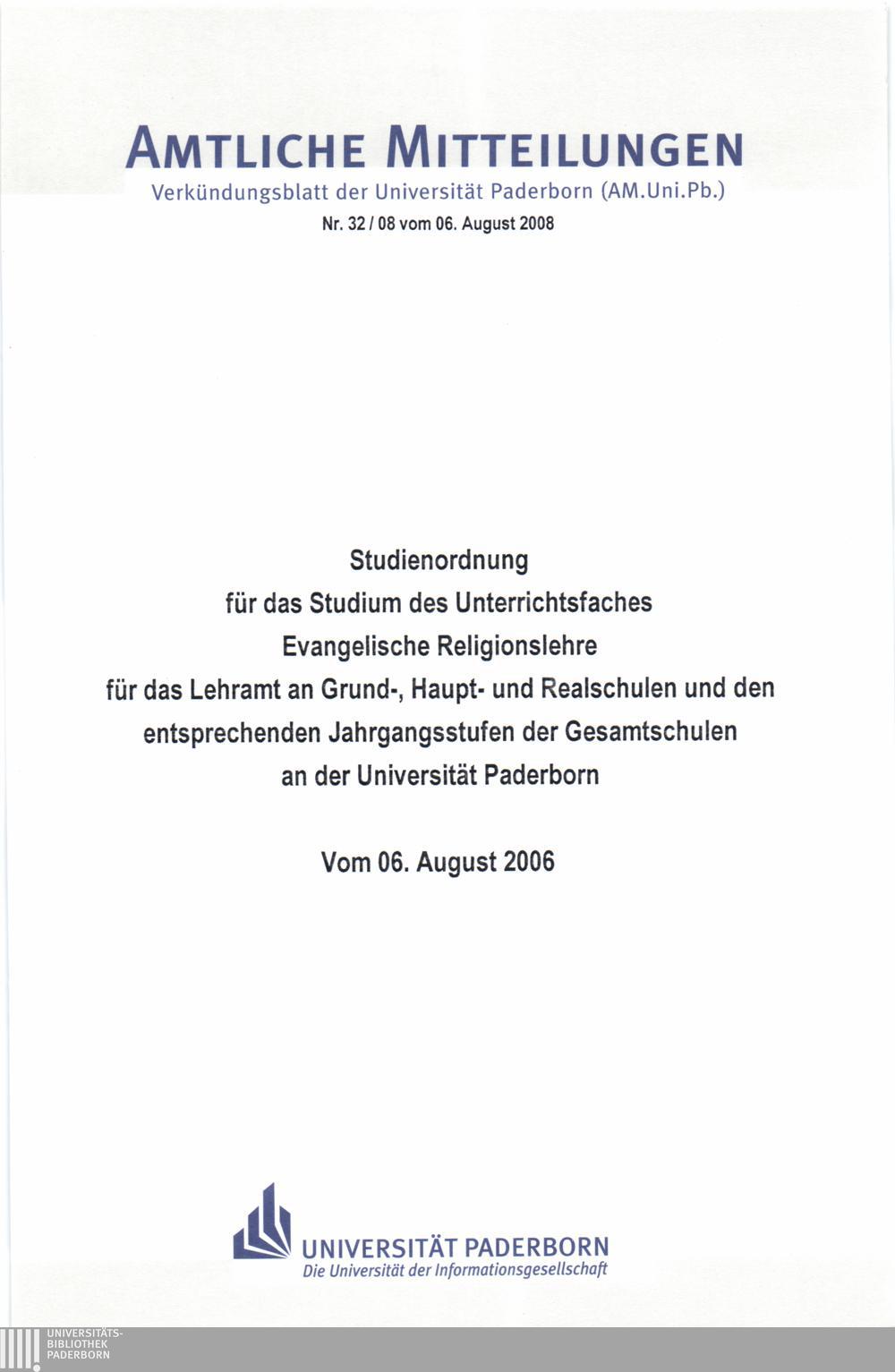 AMTLICHE MITTEILUNGEN
Verkündungsblatt der Universität Paderborn (AM.Uni.Pb.)
Nr. 32 / 08 vom 06. August 2008

Studienordnung
für das Studium des Unterrichtsfaches
Evangelische Religionslehre
für das Lehramt an Grund-, Haupt- und Realschulen und den
entsprechenden Jahrgangsstufen der Gesamtschulen
an der Universität Paderborn

Vom 06. August 2006

UNIVERSITÄT PADERBORN
Die Universität der Informationsgesellschaft

UNIVERSITÄTS-
BIBLIOTHEK
PADERBORN